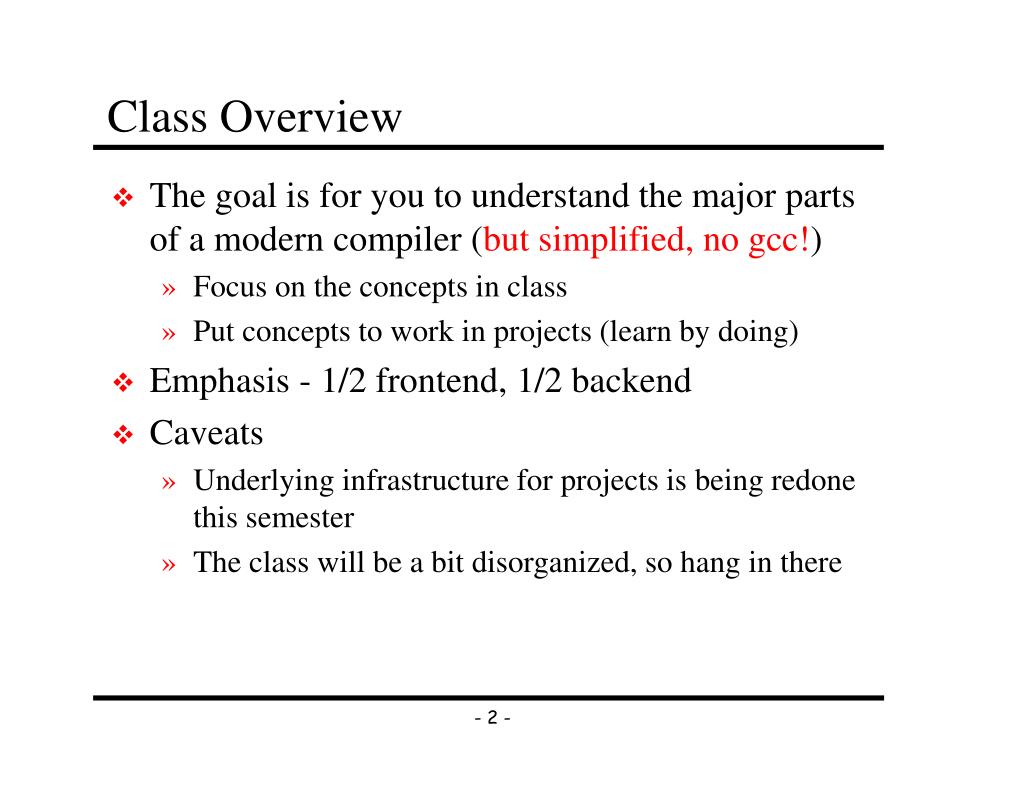 Class Overview

❖ The goal is for you to understand the major parts of a modern compiler (but simplified, no gcc!)

» Focus on the concepts in class

» Put concepts to work in projects (learn by doing)

❖ Emphasis - 1/2 frontend, 1/2 backend

❖ Caveats

» Underlying infrastructure for projects is being redone this semester

» The class will be a bit disorganized, so hang in there

- 2 -